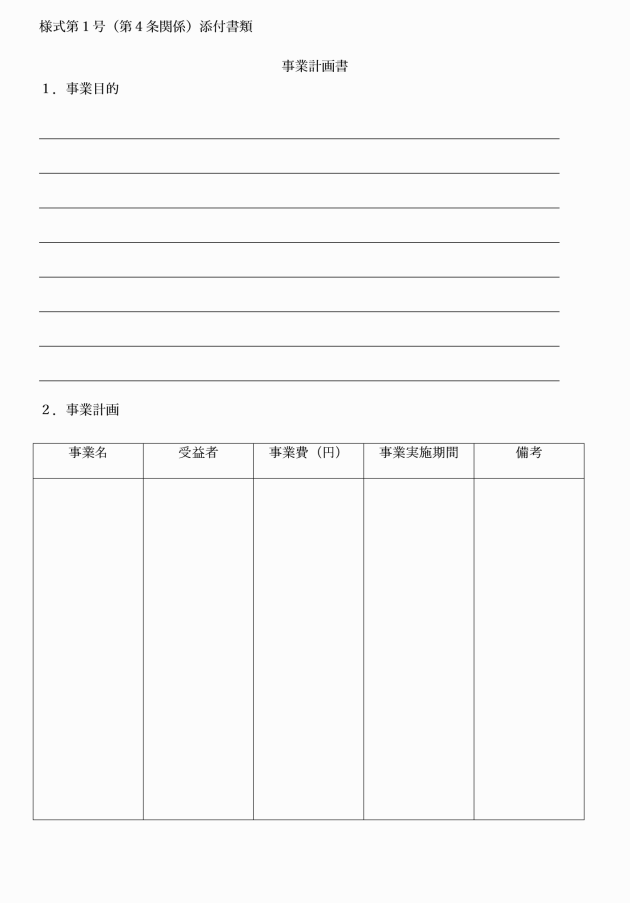 様式第１号（第４条関係）添付書類

事業計画書

１．事業目的

２．事業計画

| 事業名 | 受益者 | 事業費（円） | 事業実施期間 | 備考 |
|---|---|---|---|---|
| | | | | |